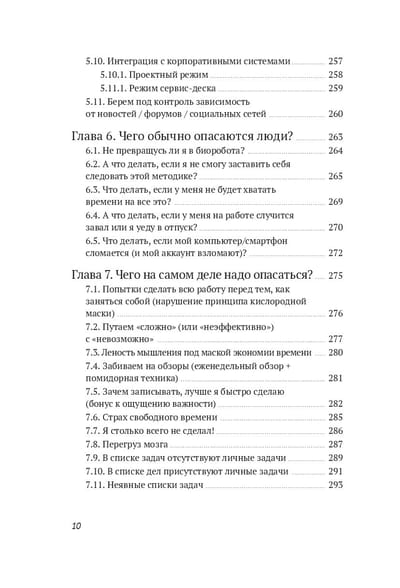 5.10. Интеграция с корпоративными системами 257
5.10.1. Проектный режим 258
5.11.1. Режим сервис-деска 259
5.11. Берем под контроль зависимость от новостей / форумов / социальных сетей 260

Глава 6. Чего обычно опасаются люди? 263
6.1. Не превращусь ли я в биоробота? 264
6.2. А что делать, если я не смогу заставить себя следовать этой методике? 265
6.3. Что делать, если у меня не будет хватать времени на все это? 269
6.4. А что делать, если у меня на работе случится завал или я уеду в отпуск? 270
6.5. Что делать, если мой компьютер/смартфон сломается (и мой аккаунт взломают)? 272

Глава 7. Чего на самом деле надо опасаться? 275
7.1. Попытки сделать всю работу перед тем, как заняться собой (нарушение принципа кислородной маски) 276
7.2. Путаем «сложно» (или «неэффективно») с «невозможно» 277
7.3. Леность мышления под маской экономии времени 280
7.4. Забиваем на обзоры (еженедельный обзор + помидорная техника) 281
7.5. Зачем записывать, лучше я быстро сделаю (бонус к ощущению важности) 282
7.6. Страх свободного времени 285
7.7. Я столько всего не сделал! 286
7.8. Перегруз мозга 287
7.9. В списке задач отсутствуют личные задачи 289
7.10. В списке дел присутствуют личные задачи 291
7.11. Неявные списки задач 293

10